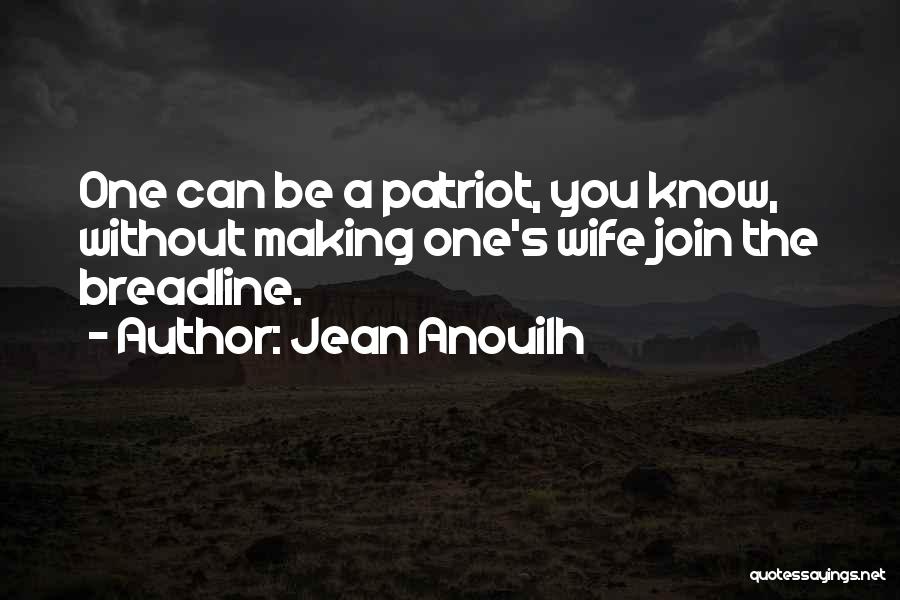 One can be a patriot, you know, without making one's wife join the breadline.
- Author: Jean Anouilh

quotessayings.net